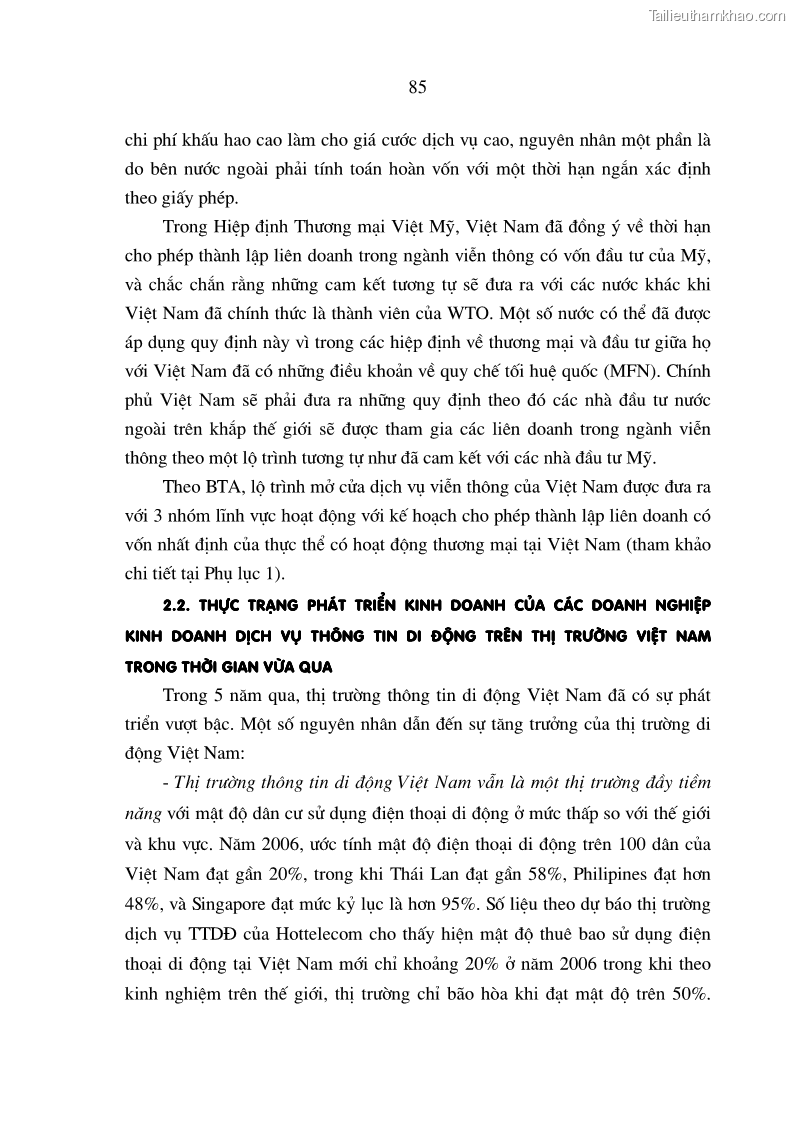 Tailieuthamkhao.com

85

chi phí khấu hao cao làm cho giá cước dịch vụ cao, nguyên nhân một phần là do bên nước ngoài phải tính toán hoàn vốn với một thời hạn ngắn xác định theo giấy phép.

Trong Hiệp định Thương mại Việt Mỹ, Việt Nam đã đồng ý về thời hạn cho phép thành lập liên doanh trong ngành viễn thông có vốn đầu tư của Mỹ, và chắc chắn rằng những cam kết tương tự sẽ đưa ra với các nước khác khi Việt Nam đã chính thức là thành viên của WTO. Một số nước có thể đã được áp dụng quy định này vì trong các hiệp định về thương mại và đầu tư giữa họ với Việt Nam đã có những điều khoản về quy chế tối huệ quốc (MFN). Chính phủ Việt Nam sẽ phải đưa ra những quy định theo đó các nhà đầu tư nước ngoài trên khắp thế giới sẽ được tham gia các liên doanh trong ngành viễn thông theo một lộ trình tương tự như đã cam kết với các nhà đầu tư Mỹ.

Theo BTA, lộ trình mở cửa dịch vụ viễn thông của Việt Nam được đưa ra với 3 nhóm lĩnh vực hoạt động với kế hoạch cho phép thành lập liên doanh có vốn nhất định của thực thể có hoạt động thương mại tại Việt Nam (tham khảo chi tiết tại Phụ lục 1).

2.2. THỰC TRẠNG PHÁT TRIỂN KINH DOANH CỦA CÁC DOANH NGHIỆP KINH DOANH DỊCH VỤ THÔNG TIN DI ĐỘNG TRÊN THỊ TRƯỜNG VIỆT NAM TRONG THỜI GIAN VỪA QUA

Trong 5 năm qua, thị trường thông tin di động Việt Nam đã có sự phát triển vượt bậc. Một số nguyên nhân dẫn đến sự tăng trưởng của thị trường di động Việt Nam:

- Thị trường thông tin di động Việt Nam vẫn là một thị trường đầy tiềm năng với mật độ dân cư sử dụng điện thoại di động ở mức thấp so với thế giới và khu vực. Năm 2006, ước tính mật độ điện thoại di động trên 100 dân của Việt Nam đạt gần 20%, trong khi Thái Lan đạt gần 58%, Philipines đạt hơn 48%, và Singapore đạt mức kỷ lục là hơn 95%. Số liệu theo dự báo thị trường dịch vụ TTDĐ của Hottelecom cho thấy hiện mật độ thuê bao sử dụng điện thoại di động tại Việt Nam mới chỉ khoảng 20% ở năm 2006 trong khi theo kinh nghiệm trên thế giới, thị trường chỉ bão hòa khi đạt mật độ trên 50%.